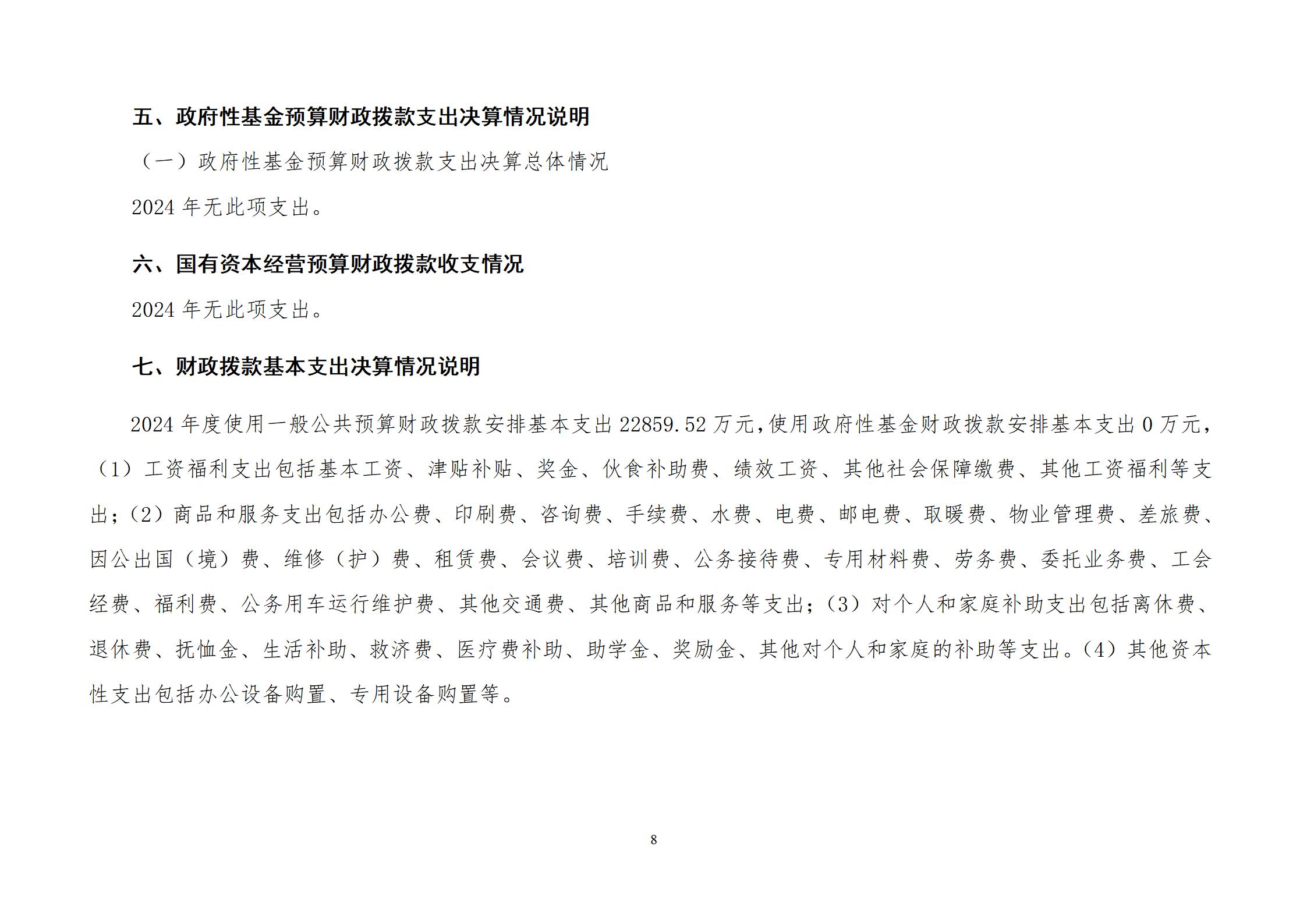 五、政府性基金预算财政拨款支出决算情况说明

（一）政府性基金预算财政拨款支出决算总体情况

2024 年无此项支出。

六、国有资本经营预算财政拨款收支情况

2024 年无此项支出。

七、财政拨款基本支出决算情况说明

2024 年度使用一般公共预算财政拨款安排基本支出 22859.52 万元，使用政府性基金财政拨款安排基本支出 0 万元，（1）工资福利支出包括基本工资、津贴补贴、奖金、伙食补助费、绩效工资、其他社会保障缴费、其他工资福利等支出；（2）商品和服务支出包括办公费、印刷费、咨询费、手续费、水费、电费、邮电费、取暖费、物业管理费、差旅费、因公出国（境）费、维修（护）费、租赁费、会议费、培训费、公务接待费、专用材料费、劳务费、委托业务费、工会经费、福利费、公务用车运行维护费、其他交通费、其他商品和服务等支出；（3）对个人和家庭补助支出包括离休费、退休费、抚恤金、生活补助、救济费、医疗费补助、助学金、奖励金、其他对个人和家庭的补助等支出。（4）其他资本性支出包括办公设备购置、专用设备购置等。

8